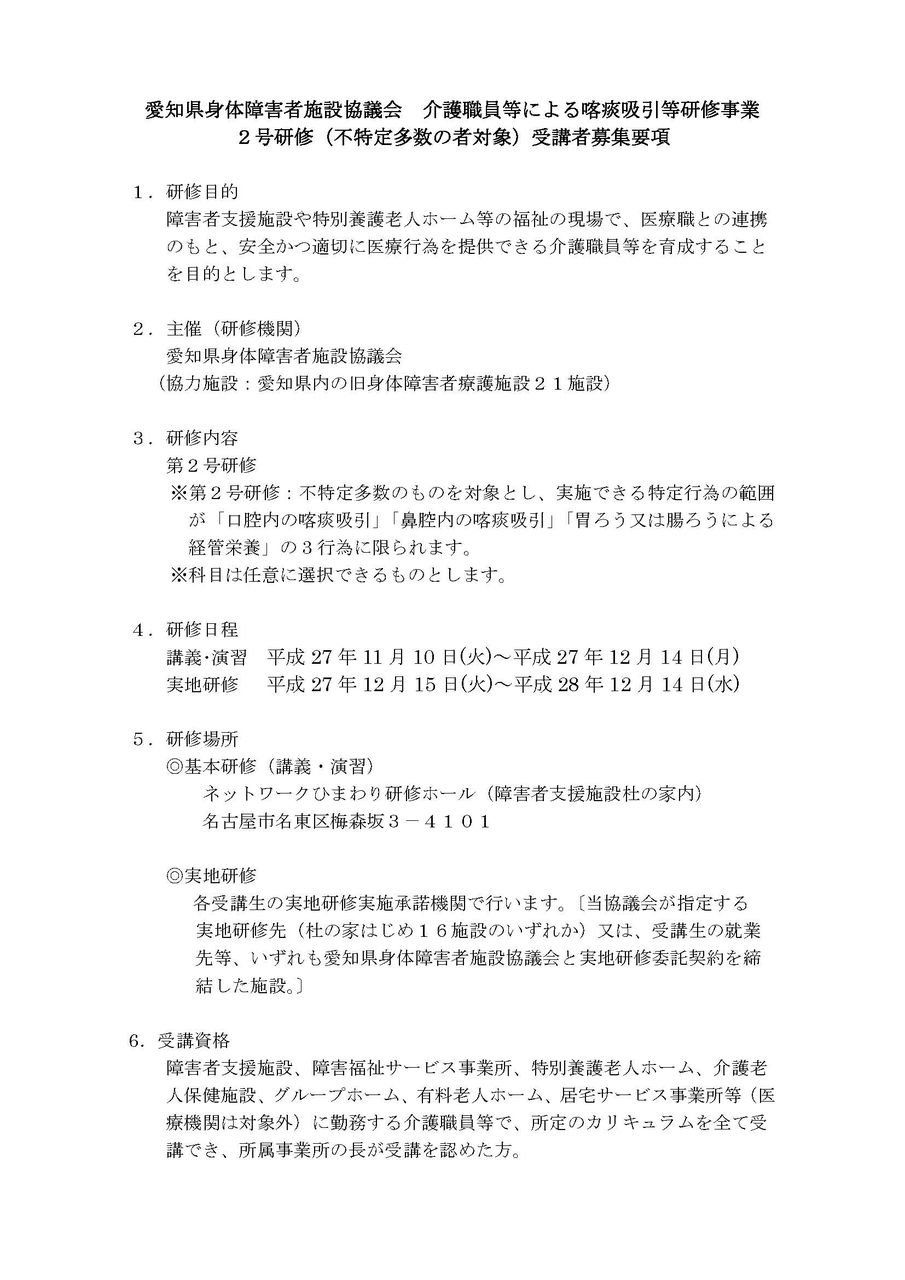 愛知県身体障害者施設協議会　介護職員等による喀痰吸引等研修事業
２号研修（不特定多数の者対象）受講者募集要項

１．研修目的
障害者支援施設や特別養護老人ホーム等の福祉の現場で、医療職との連携のもと、安全かつ適切に医療行為を提供できる介護職員等を育成することを目的とします。

２．主催（研修機関）
愛知県身体障害者施設協議会
（協力施設：愛知県内の旧身体障害者療護施設２１施設）

３．研修内容
第２号研修
※第２号研修：不特定多数のものを対象とし、実施できる特定行為の範囲が「口腔内の喀痰吸引」「鼻腔内の喀痰吸引」「胃ろう又は腸ろうによる経管栄養」の３行為に限られます。
※科目は任意に選択できるものとします。

４．研修日程
講義・演習　平成27年11月10日(火)～平成27年12月14日(月)
実地研修　平成27年12月15日(火)～平成28年12月14日(水)

５．研修場所
◎基本研修（講義・演習）
ネットワークひまわり研修ホール（障害者支援施設杜の家内）
名古屋市名東区梅森坂３－４１０１

◎実地研修
各受講生の実地研修実施承諾機関で行います。〔当協議会が指定する実地研修先（杜の家はじめ１６施設のいずれか）又は、受講生の就業先等、いずれも愛知県身体障害者施設協議会と実地研修委託契約を締結した施設。〕

６．受講資格
障害者支援施設、障害福祉サービス事業所、特別養護老人ホーム、介護老人保健施設、グループホーム、有料老人ホーム、居宅サービス事業所等（医療機関は対象外）に勤務する介護職員等で、所定のカリキュラムを全て受講でき、所属事業所の長が受講を認めた方。